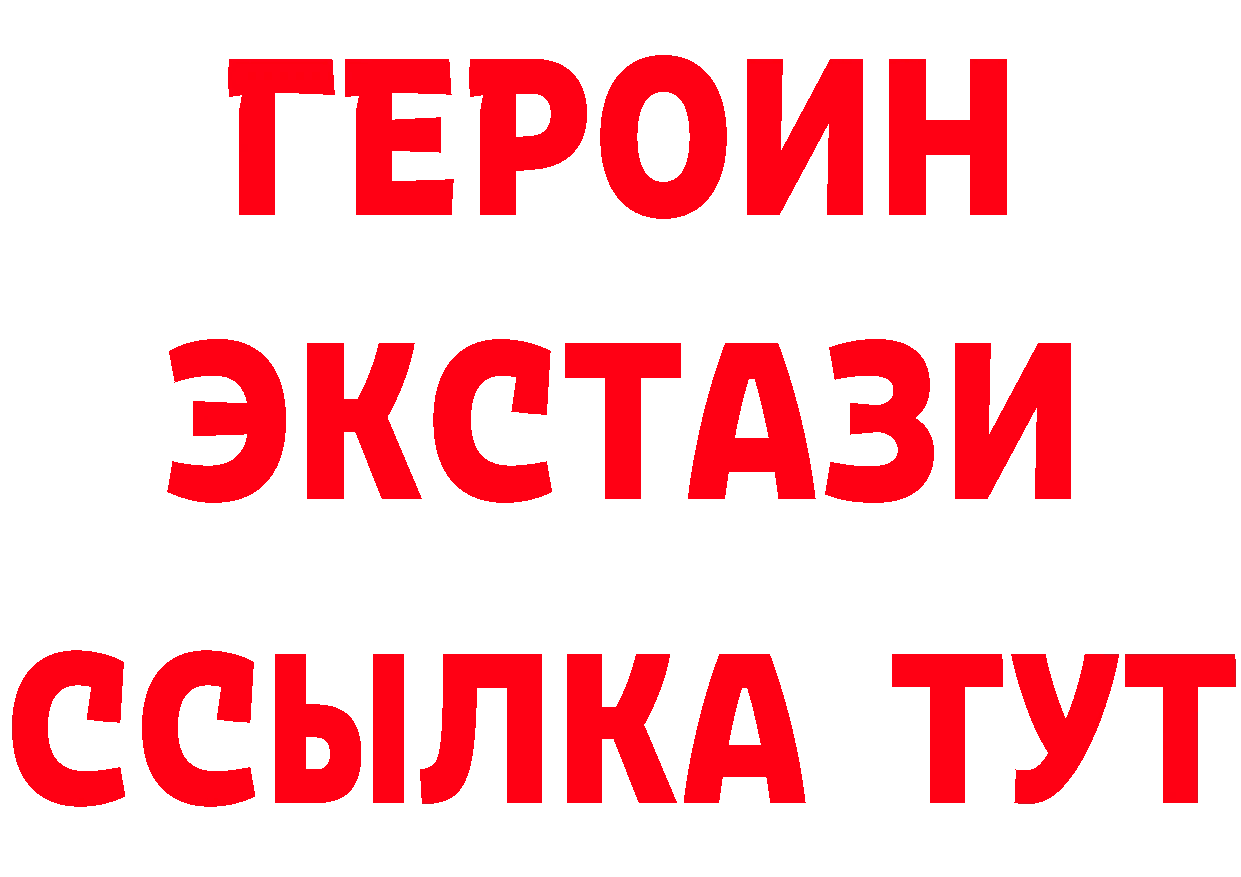 ГЕРОИН
ЭКСТАЗИ
ССЫЛКА ТУТ